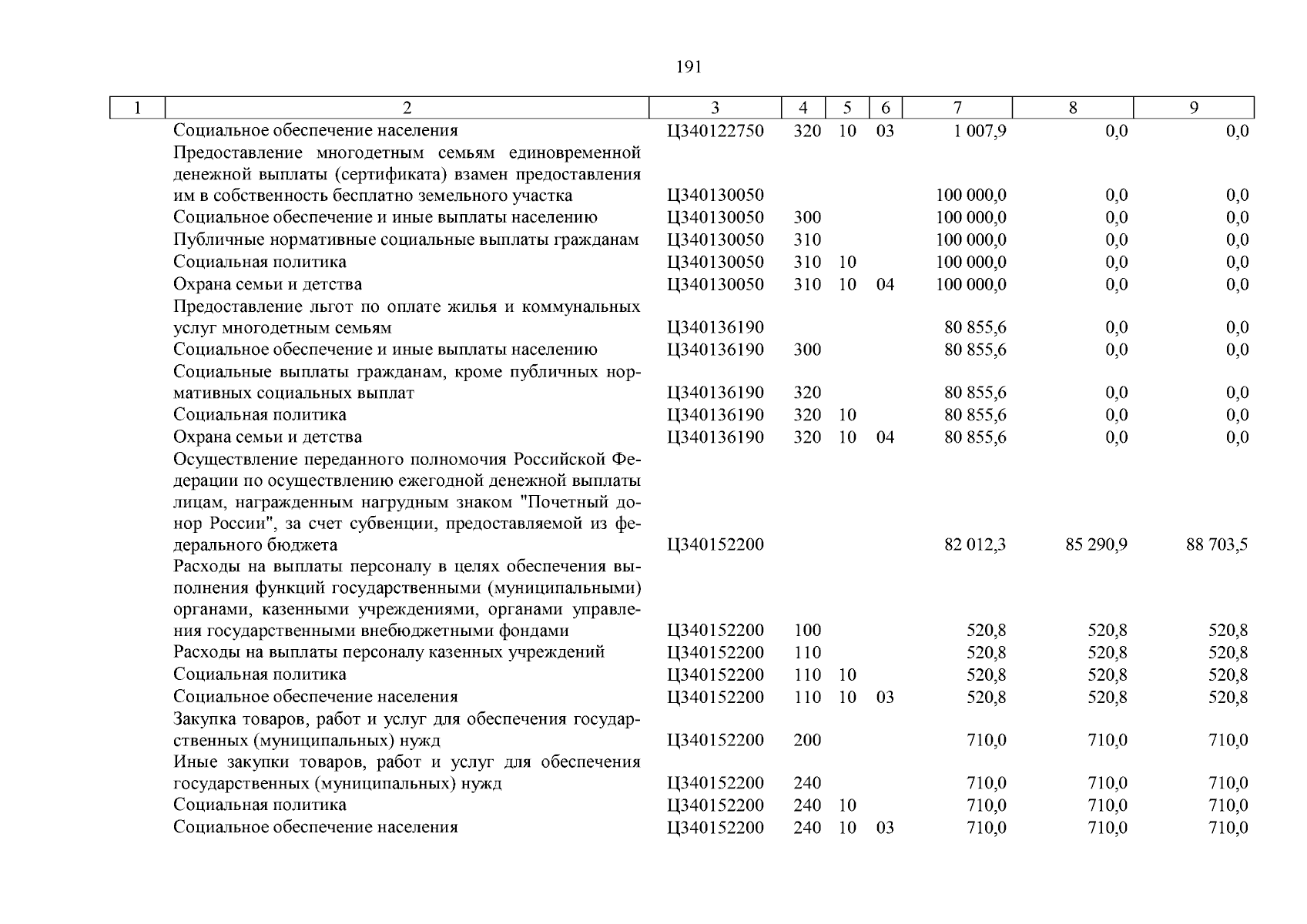 191

| 1 | 2 | 3 | 4 | 5 | 6 | 7 | 8 | 9 |
|---|---|---|---|---|---|---|---|---|
| | Социальное обеспечение населения | Ц340122750 | 320 | 10 | 03 | 1 007,9 | 0,0 | 0,0 |
| | Предоставление многодетным семьям единовременной денежной выплаты (сертификата) взамен предоставления им в собственность бесплатно земельного участка | Ц340130050 | | | | 100 000,0 | 0,0 | 0,0 |
| | Социальное обеспечение и иные выплаты населению | Ц340130050 | 300 | | | 100 000,0 | 0,0 | 0,0 |
| | Публичные нормативные социальные выплаты гражданам | Ц340130050 | 310 | | | 100 000,0 | 0,0 | 0,0 |
| | Социальная политика | Ц340130050 | 310 | 10 | | 100 000,0 | 0,0 | 0,0 |
| | Охрана семьи и детства | Ц340130050 | 310 | 10 | 04 | 100 000,0 | 0,0 | 0,0 |
| | Предоставление льгот по оплате жилья и коммунальных услуг многодетным семьям | Ц340136190 | | | | 80 855,6 | 0,0 | 0,0 |
| | Социальное обеспечение и иные выплаты населению | Ц340136190 | 300 | | | 80 855,6 | 0,0 | 0,0 |
| | Социальные выплаты гражданам, кроме публичных нормативных социальных выплат | Ц340136190 | 320 | | | 80 855,6 | 0,0 | 0,0 |
| | Социальная политика | Ц340136190 | 320 | 10 | | 80 855,6 | 0,0 | 0,0 |
| | Охрана семьи и детства | Ц340136190 | 320 | 10 | 04 | 80 855,6 | 0,0 | 0,0 |
| | Осуществление переданного полномочия Российской Федерации по осуществлению ежегодной денежной выплаты лицам, награжденным нагрудным знаком "Почетный донор России", за счет субвенции, предоставляемой из федерального бюджета | Ц340152200 | | | | 82 012,3 | 85 290,9 | 88 703,5 |
| | Расходы на выплаты персоналу в целях обеспечения выполнения функций государственными (муниципальными) органами, казенными учреждениями, органами управления государственными внебюджетными фондами | Ц340152200 | 100 | | | 520,8 | 520,8 | 520,8 |
| | Расходы на выплаты персоналу казенных учреждений | Ц340152200 | 110 | | | 520,8 | 520,8 | 520,8 |
| | Социальная политика | Ц340152200 | 110 | 10 | | 520,8 | 520,8 | 520,8 |
| | Социальное обеспечение населения | Ц340152200 | 110 | 10 | 03 | 520,8 | 520,8 | 520,8 |
| | Закупка товаров, работ и услуг для обеспечения государственных (муниципальных) нужд | Ц340152200 | 200 | | | 710,0 | 710,0 | 710,0 |
| | Иные закупки товаров, работ и услуг для обеспечения государственных (муниципальных) нужд | Ц340152200 | 240 | | | 710,0 | 710,0 | 710,0 |
| | Социальная политика | Ц340152200 | 240 | 10 | | 710,0 | 710,0 | 710,0 |
| | Социальное обеспечение населения | Ц340152200 | 240 | 10 | 03 | 710,0 | 710,0 | 710,0 |